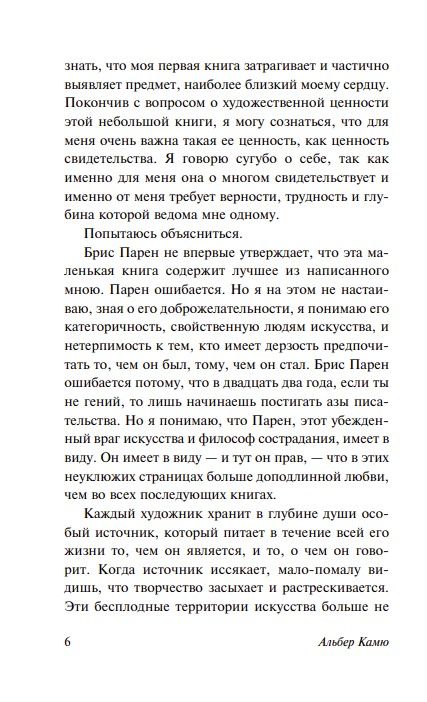 знать, что моя первая книга затрагивает и частично выявляет предмет, наиболее близкий моему сердцу. Покончив с вопросом о художественной ценности этой небольшой книги, я могу сознаться, что для меня очень важна такая ее ценность, как ценность свидетельства. Я говорю сугубо о себе, так как именно для меня она о многом свидетельствует и именно от меня требует верности, трудность и глубина которой ведома мне одному.

Попытаюсь объясниться.

Брис Парен не впервые утверждает, что эта маленькая книга содержит лучшее из написанного мною. Парен ошибается. Но я на этом не настаиваю, зная о его доброжелательности, я понимаю его категоричность, свойственную людям искусства, и нетерпимость к тем, кто имеет дерзость предпочитать то, чем он был, тому, чем он стал. Брис Парен ошибается потому, что в двадцать два года, если ты не гений, то лишь начинаешь постигать азы писательства. Но я понимаю, что Парен, этот убежденный враг искусства и философ сострадания, имеет в виду. Он имеет в виду — и тут он прав, — что в этих неуклюжих страницах больше доподлинной любви, чем во всех последующих книгах.

Каждый художник хранит в глубине души особый источник, который питает в течение всей его жизни то, чем он является, и то, о чем он говорит. Когда источник иссякает, мало-помалу видишь, что творчество засыхает и растрескивается. Эти бесплодные территории искусства больше не

6 Альбер Камю